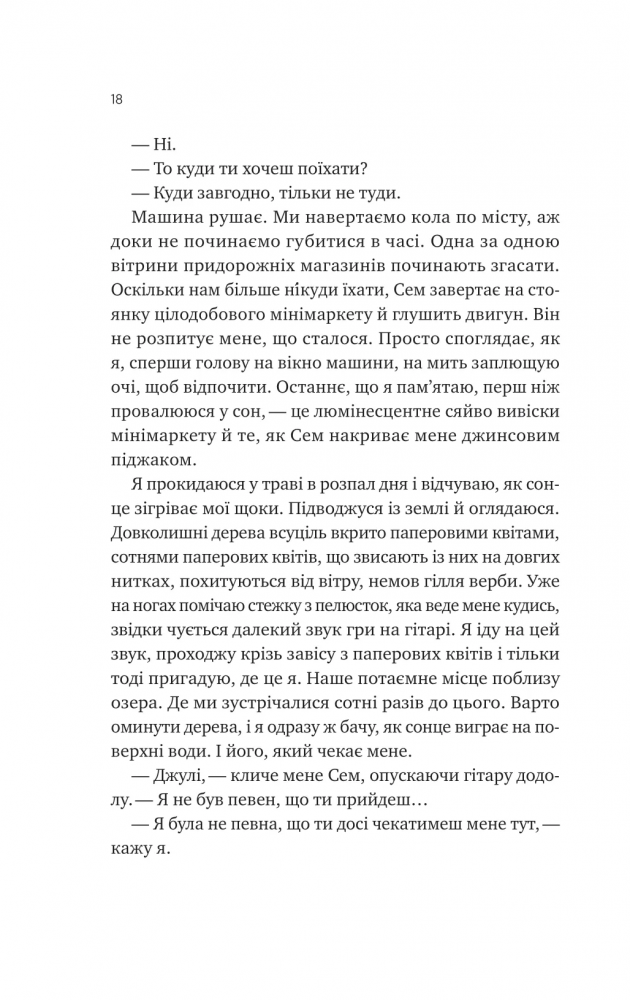 18

— Ні.

— То куди ти хочеш поїхати?

— Куди завгодно, тільки не туди.

Машина рушає. Ми навертаємо кола по місту, аж доки не починаємо губитися в часі. Одна за одною вітрини придорожніх магазинів починають згасати. Оскільки нам більше нікуди їхати, Сем завертає на стоянку цілодобового мінімаркету й глушить двигун. Він не розпитує мене, що сталося. Просто споглядає, як я, сперши голову на вікно машини, на мить заплющую очі, щоб відпочити. Останнє, що я пам'ятаю, перш ніж провалююся у сон, — це люмінесцентне сяйво вивіски мінімаркету й те, як Сем накриває мене джинсовим піджаком.

Я прокидаюся у траві в розпал дня і відчуваю, як сонце зігріває мої щоки. Підводжуся із землі й оглядаюся. Довколишні дерева всуціль вкрито паперовими квітами, сотнями паперових квітів, що звисають із них на довгих нитках, похитуються від вітру, немов гілля верби. Уже на ногах помічаю стежку з пелюсток, яка веде мене кудись, звідки чується далекий звук гри на гітарі. Я іду на цей звук, проходжу крізь завісу з паперових квітів і тільки тоді пригадую, де це я. Наше потаємне місце поблизу озера. Де ми зустрічалися сотні разів до цього. Варто оминути дерева, і я одразу ж бачу, як сонце виграє на поверхні води. І його, який чекає мене.

— Джулі, — кличе мене Сем, опускаючи гітару додолу. — Я не був певен, що ти прийдеш…

— Я була не певна, що ти досі чекатимеш мене тут, — кажу я.